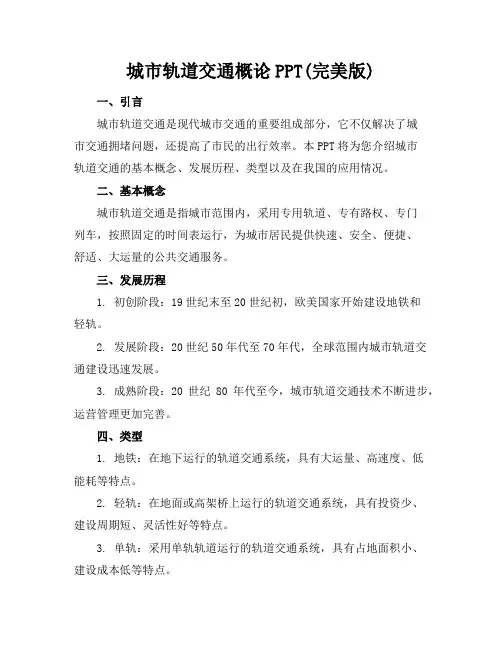 城市轨道交通概论 PPT(完美版)

一、引言

城市轨道交通是现代城市交通的重要组成部分，它不仅解决了城市交通拥堵问题，还提高了市民的出行效率。本 PPT 将为您介绍城市轨道交通的基本概念、发展历程、类型以及在我国的应用情况。

二、基本概念

城市轨道交通是指城市范围内，采用专用轨道、专有路权、专门列车，按照固定的时间表运行，为城市居民提供快速、安全、便捷、舒适、大运量的公共交通服务。

三、发展历程

1. 初创阶段：19 世纪末至 20 世纪初，欧美国家开始建设地铁和轻轨。

2. 发展阶段：20 世纪 50 年代至 70 年代，全球范围内城市轨道交通建设迅速发展。

3. 成熟阶段：20 世纪 80 年代至今，城市轨道交通技术不断进步，运营管理更加完善。

四、类型

1. 地铁：在地下运行的轨道交通系统，具有大运量、高速度、低能耗等特点。

2. 轻轨：在地面或高架桥上运行的轨道交通系统，具有投资少、建设周期短、灵活性好等特点。

3. 单轨：采用单轨轨道运行的轨道交通系统，具有占地面积小、建设成本低等特点。